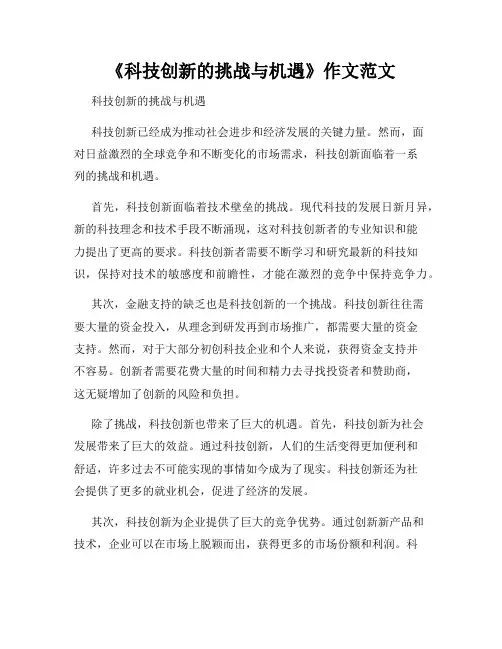 《科技创新的挑战与机遇》作文范文

科技创新的挑战与机遇

科技创新已经成为推动社会进步和经济发展的关键力量。然而，面对日益激烈的全球竞争和不断变化的市场需求，科技创新面临着一系列的挑战和机遇。

首先，科技创新面临着技术壁垒的挑战。现代科技的发展日新月异，新的科技理念和技术手段不断涌现，这对科技创新者的专业知识和能力提出了更高的要求。科技创新者需要不断学习和研究最新的科技知识，保持对技术的敏感度和前瞻性，才能在激烈的竞争中保持竞争力。

其次，金融支持的缺乏也是科技创新的一个挑战。科技创新往往需要大量的资金投入，从理念到研发再到市场推广，都需要大量的资金支持。然而，对于大部分初创科技企业和个人来说，获得资金支持并不容易。创新者需要花费大量的时间和精力去寻找投资者和赞助商，这无疑增加了创新的风险和负担。

除了挑战，科技创新也带来了巨大的机遇。首先，科技创新为社会发展带来了巨大的效益。通过科技创新，人们的生活变得更加便利和舒适，许多过去不可能实现的事情如今成为了现实。科技创新还为社会提供了更多的就业机会，促进了经济的发展。

其次，科技创新为企业提供了巨大的竞争优势。通过创新新产品和技术，企业可以在市场上脱颖而出，获得更多的市场份额和利润。科